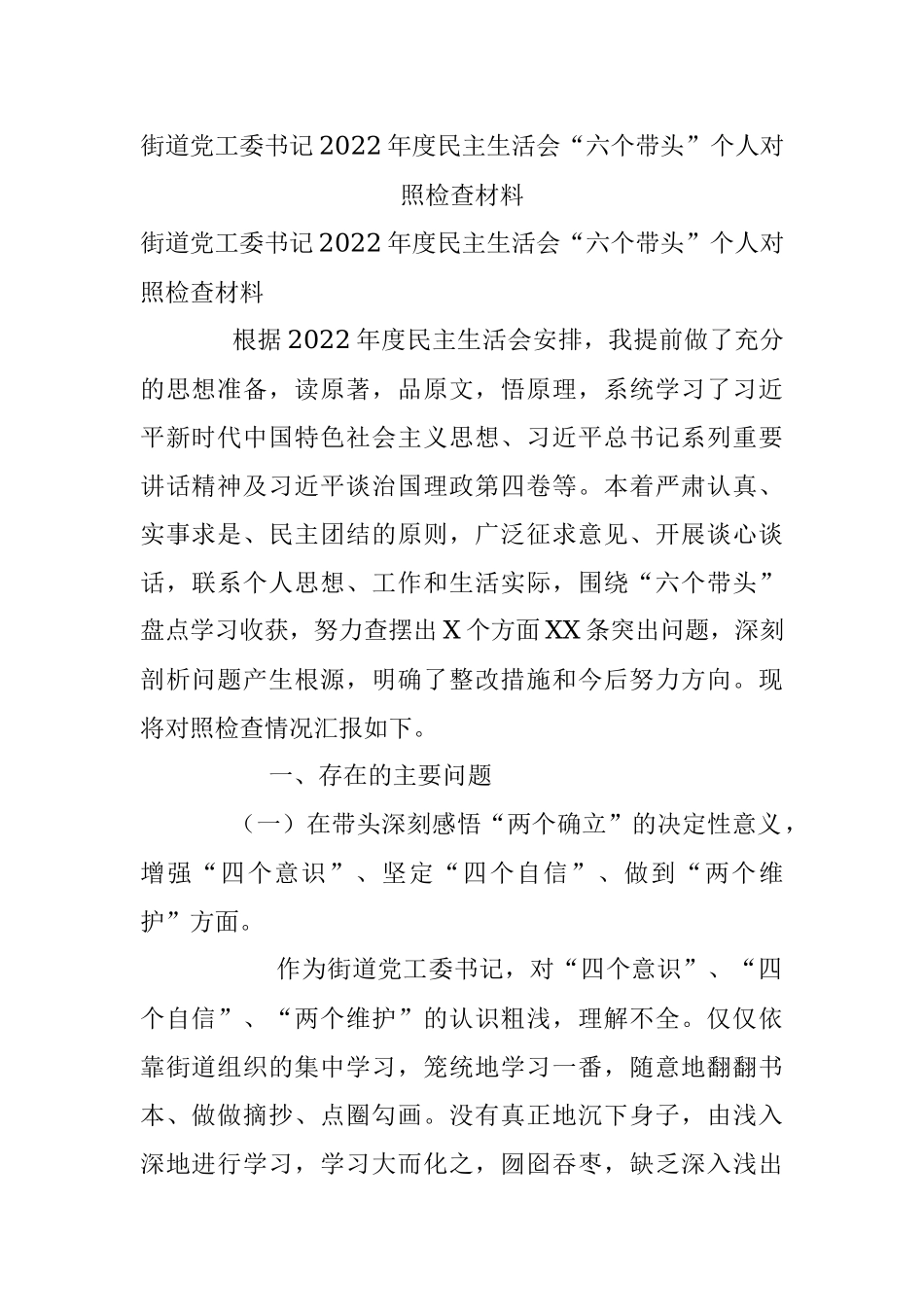 街道党工委书记2022年度民主生活会“六个带头”个人对照检查材料

街道党工委书记2022年度民主生活会“六个带头”个人对照检查材料

根据2022年度民主生活会安排，我提前做了充分的思想准备，读原著，品原文，悟原理，系统学习了习近平新时代中国特色社会主义思想、习近平总书记系列重要讲话精神及习近平谈治国理政第四卷等。本着严肃认真、实事求是、民主团结的原则，广泛征求意见、开展谈心谈话，联系个人思想、工作和生活实际，围绕“六个带头”盘点学习收获，努力查摆出X个方面XX条突出问题，深刻剖析问题产生根源，明确了整改措施和今后努力方向。现将对照检查情况汇报如下。

一、存在的主要问题

（一）在带头深刻感悟“两个确立”的决定性意义，增强“四个意识”、坚定“四个自信”、做到“两个维护”方面。

作为街道党工委书记，对“四个意识”、“四个自信”、“两个维护”的认识粗浅，理解不全。仅仅依靠街道组织的集中学习，笼统地学习一番，随意地翻翻书本、做做摘抄、点圈勾画。没有真正地沉下身子，由浅入深地进行学习，学习大而化之，囫囵吞枣，缺乏深入浅出